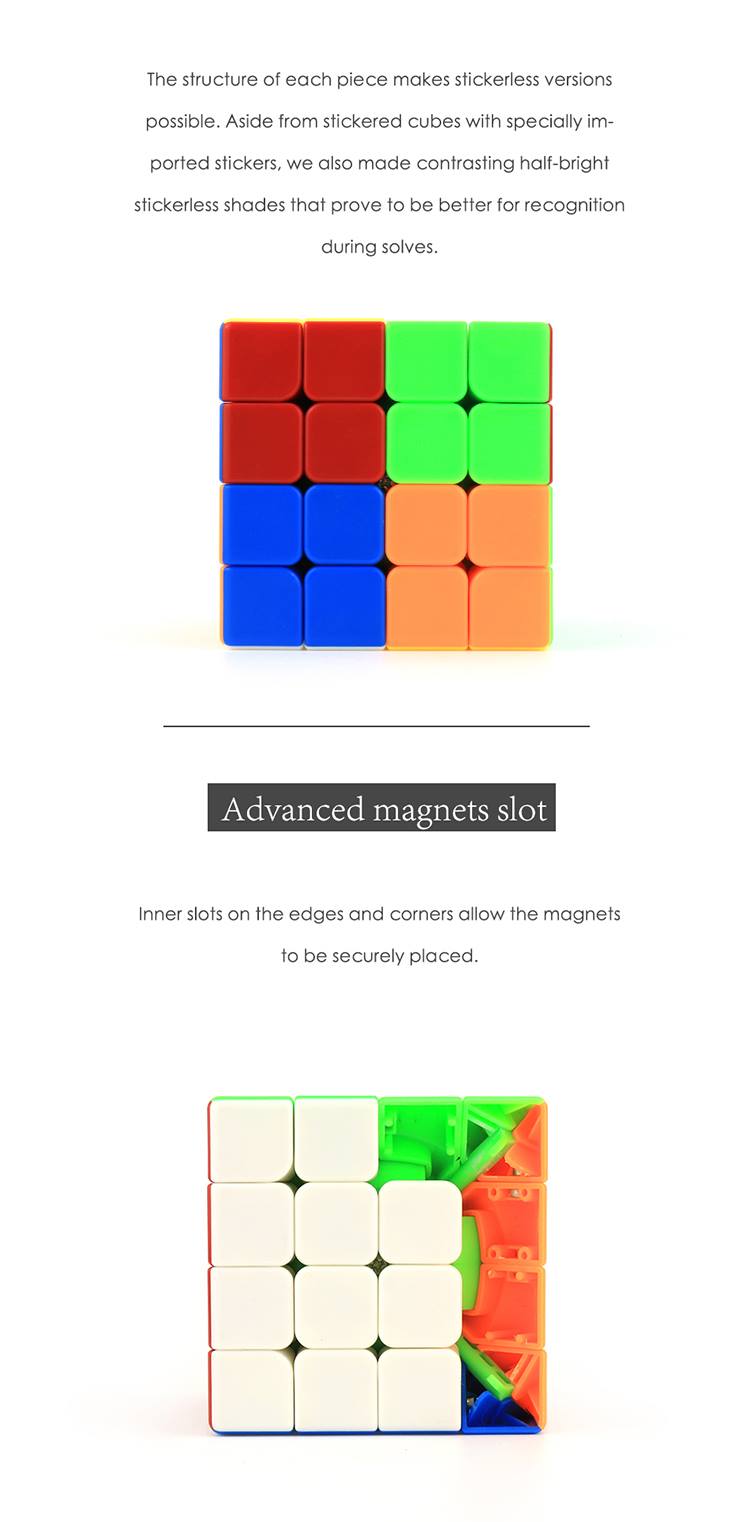 The structure of each piece makes stickerless versions possible. Aside from stickered cubes with specially imported stickers, we also made contrasting half-bright stickerless shades that prove to be better for recognition during solves.

Advanced magnets slot

Inner slots on the edges and corners allow the magnets to be securely placed.